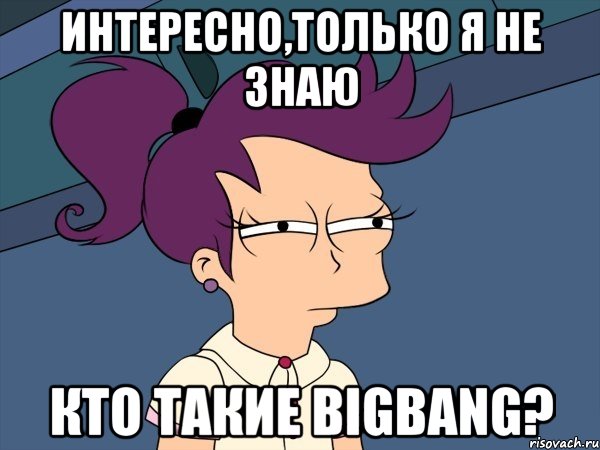 ИНТЕРЕСНО,ТОЛЬКО Я НЕ ЗНАЮ

КТО ТАКИЕ BIGBANG?

risovach.ru